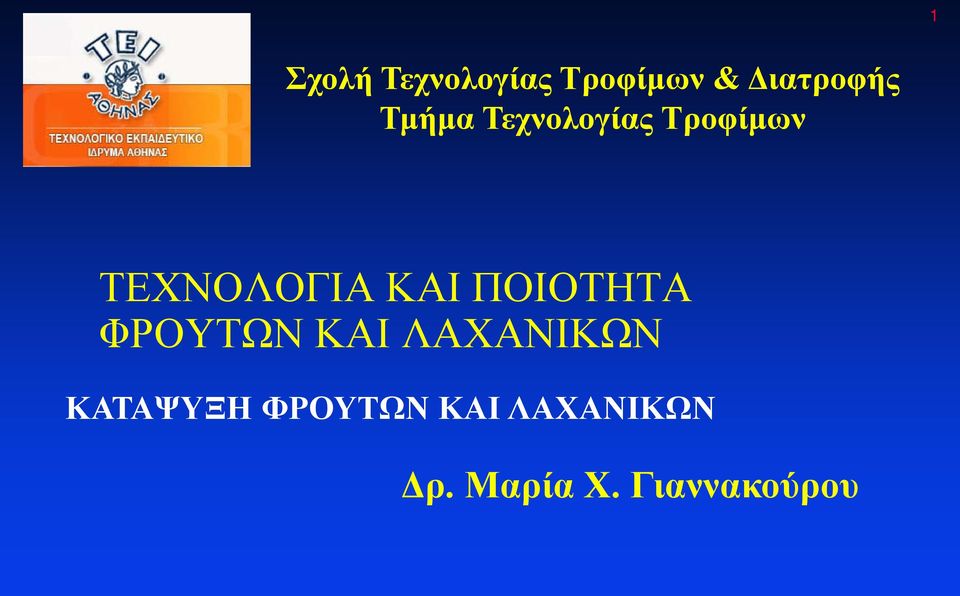 1

ΤΕΙ
ΑΘΗΝΑΣ
ΤΕΧΝΟΛΟΓΙΚΟ ΕΚΠΑΙΔΕΥΤΙΚΟ ΙΔΡΥΜΑ ΑΘΗΝΑΣ

Σχολή Τεχνολογίας Τροφίμων & Διατροφής
Τμήμα Τεχνολογίας Τροφίμων

ΤΕΧΝΟΛΟΓΙΑ ΚΑΙ ΠΟΙΟΤΗΤΑ ΦΡΟΥΤΩΝ ΚΑΙ ΛΑΧΑΝΙΚΩΝ

ΚΑΤΑΨΥΞΗ ΦΡΟΥΤΩΝ ΚΑΙ ΛΑΧΑΝΙΚΩΝ

Δρ. Μαρία Χ. Γιαννακούρου